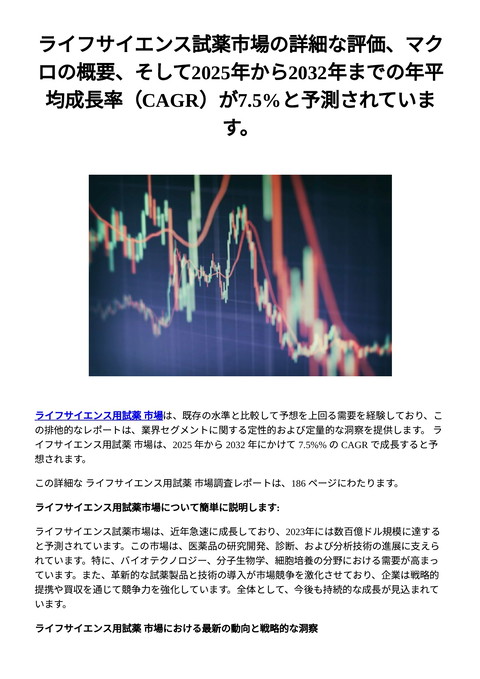 ライフサイエンス試薬市場の詳細な評価、マクロの概要、そして2025年から2032年までの年平均成長率（CAGR）が7.5%と予測されています。

ライフサイエンス用試薬 市場は、既存の水準と比較して予想を上回る需要を経験しており、この排他的なレポートは、業界セグメントに関する定性的および定量的な洞察を提供します。 ライフサイエンス用試薬 市場は、2025 年から 2032 年にかけて 7.5%% の CAGR で成長すると予想されます。

この詳細な ライフサイエンス用試薬 市場調査レポートは、186 ページにわたります。

ライフサイエンス用試薬市場について簡単に説明します:

ライフサイエンス試薬市場は、近年急速に成長しており、2023年には数百億ドル規模に達すると予測されています。この市場は、医薬品の研究開発、診断、および分析技術の進展に支えられています。特に、バイオテクノロジー、分子生物学、細胞培養の分野における需要が高まっています。また、革新的な試薬製品と技術の導入が市場競争を激化させており、企業は戦略的提携や買収を通じて競争力を強化しています。全体として、今後も持続的な成長が見込まれています。

ライフサイエンス用試薬 市場における最新の動向と戦略的な洞察